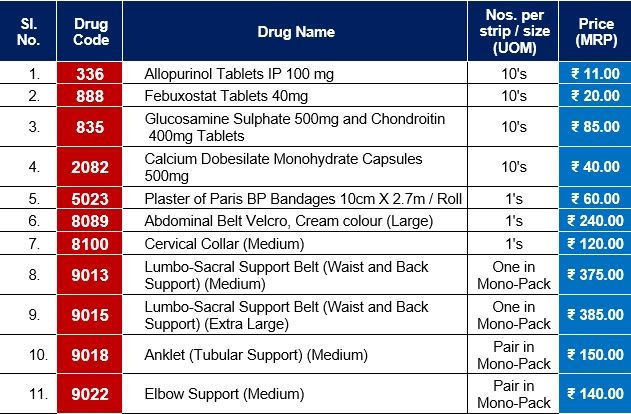 | Sl. No. | Drug Code | Drug Name | Nos. per strip / size (UOM) | Price (MRP) |
|---|---|---|---|---|
| 1. | 336 | Allopurinol Tablets IP 100 mg | 10's | ₹ 11.00 |
| 2. | 888 | Febuxostat Tablets 40mg | 10's | ₹ 20.00 |
| 3. | 835 | Glucosamine Sulphate 500mg and Chondroitin 400mg Tablets | 10's | ₹ 85.00 |
| 4. | 2082 | Calcium Dobesilate Monohydrate Capsules 500mg | 10's | ₹ 40.00 |
| 5. | 5023 | Plaster of Paris BP Bandages 10cm X 2.7m / Roll | 1's | ₹ 60.00 |
| 6. | 8089 | Abdominal Belt Velcro, Cream colour (Large) | 1's | ₹ 240.00 |
| 7. | 8100 | Cervical Collar (Medium) | 1's | ₹ 120.00 |
| 8. | 9013 | Lumbo-Sacral Support Belt (Waist and Back Support) (Medium) | One in Mono-Pack | ₹ 375.00 |
| 9. | 9015 | Lumbo-Sacral Support Belt (Waist and Back Support) (Extra Large) | One in Mono-Pack | ₹ 385.00 |
| 10. | 9018 | Anklet (Tubular Support) (Medium) | Pair in Mono-Pack | ₹ 150.00 |
| 11. | 9022 | Elbow Support (Medium) | Pair in Mono-Pack | ₹ 140.00 |